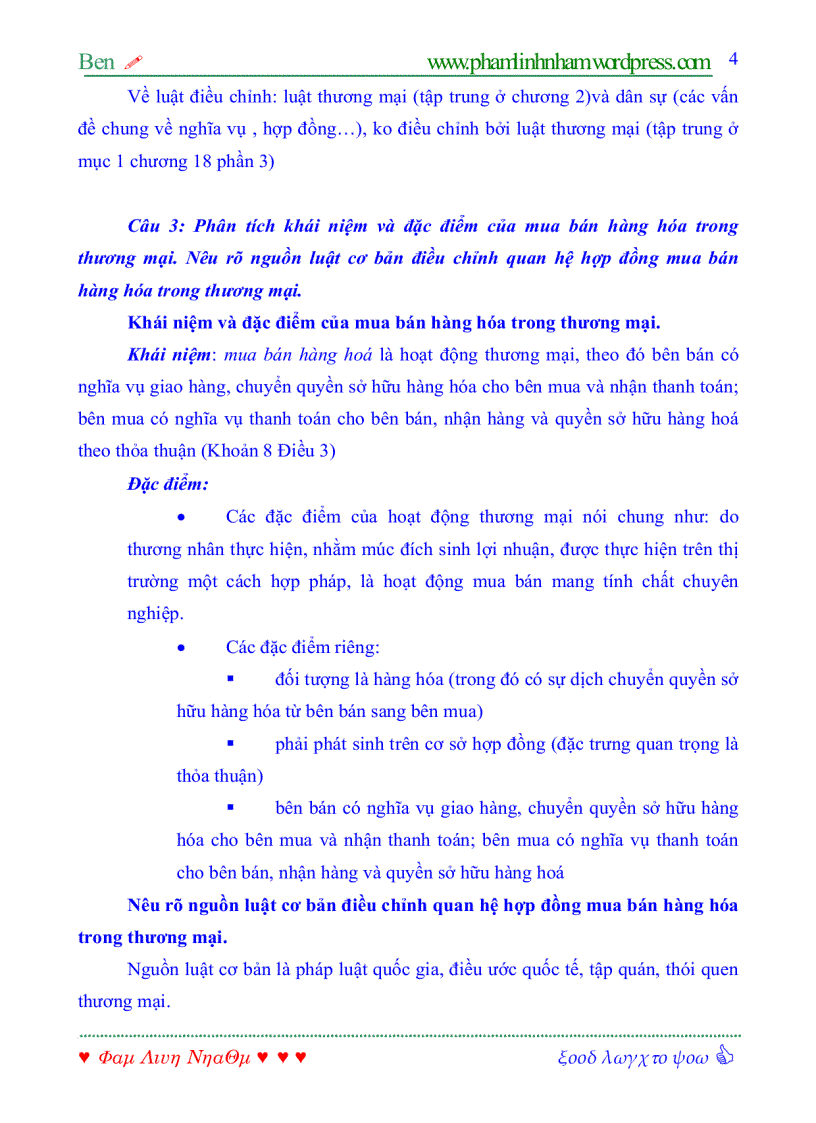 Ben www.phamlinhnham.wordpress.com 4

Về luật điều chỉnh: luật thương mại (tập trung ở chương 2)và dân sự (các vấn đề chung về nghĩa vụ , hợp đồng…), ko điều chỉnh bởi luật thương mại (tập trung ở mục 1 chương 18 phần 3)

Câu 3: Phân tích khái niệm và đặc điểm của mua bán hàng hóa trong thương mại. Nêu rõ nguồn luật cơ bản điều chỉnh quan hệ hợp đồng mua bán hàng hóa trong thương mại.

Khái niệm và đặc điểm của mua bán hàng hóa trong thương mại.

Khái niệm: mua bán hàng hoá là hoạt động thương mại, theo đó bên bán có nghĩa vụ giao hàng, chuyển quyền sở hữu hàng hóa cho bên mua và nhận thanh toán; bên mua có nghĩa vụ thanh toán cho bên bán, nhận hàng và quyền sở hữu hàng hoá theo thỏa thuận (Khoản 8 Điều 3)

Đặc điểm:

• Các đặc điểm của hoạt động thương mại nói chung như: do thương nhân thực hiện, nhằm múc đích sinh lợi nhuận, được thực hiện trên thị trường một cách hợp pháp, là hoạt động mua bán mang tính chất chuyên nghiệp.

• Các đặc điểm riêng:

▪ đối tượng là hàng hóa (trong đó có sự dịch chuyển quyền sở hữu hàng hóa từ bên bán sang bên mua)

▪ phải phát sinh trên cơ sở hợp đồng (đặc trưng quan trọng là thỏa thuận)

▪ bên bán có nghĩa vụ giao hàng, chuyển quyền sở hữu hàng hóa cho bên mua và nhận thanh toán; bên mua có nghĩa vụ thanh toán cho bên bán, nhận hàng và quyền sở hữu hàng hoá

Nêu rõ nguồn luật cơ bản điều chỉnh quan hệ hợp đồng mua bán hàng hóa trong thương mại.

Nguồn luật cơ bản là pháp luật quốc gia, điều ước quốc tế, tập quán, thói quen thương mại.

♥ Φαμ Λινη ΝηαΘμ ♥ ♥ ♥ ξοοδ λαγχ το ψοω